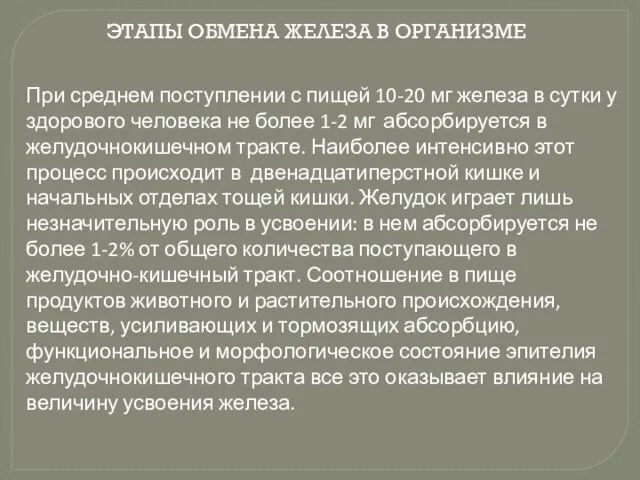 ЭТАПЫ ОБМЕНА ЖЕЛЕЗА В ОРГАНИЗМЕ

При среднем поступлении с пищей 10-20 мг железа в сутки у здорового человека не более 1-2 мг абсорбируется в желудочнокишечном тракте. Наиболее интенсивно этот процесс происходит в двенадцатиперстной кишке и начальных отделах тощей кишки. Желудок играет лишь незначительную роль в усвоении: в нем абсорбируется не более 1-2% от общего количества поступающего в желудочно-кишечный тракт. Соотношение в пище продуктов животного и растительного происхождения, веществ, усиливающих и тормозящих абсорбцию, функциональное и морфологическое состояние эпителия желудочнокишечного тракта все это оказывает влияние на величину усвоения железа.